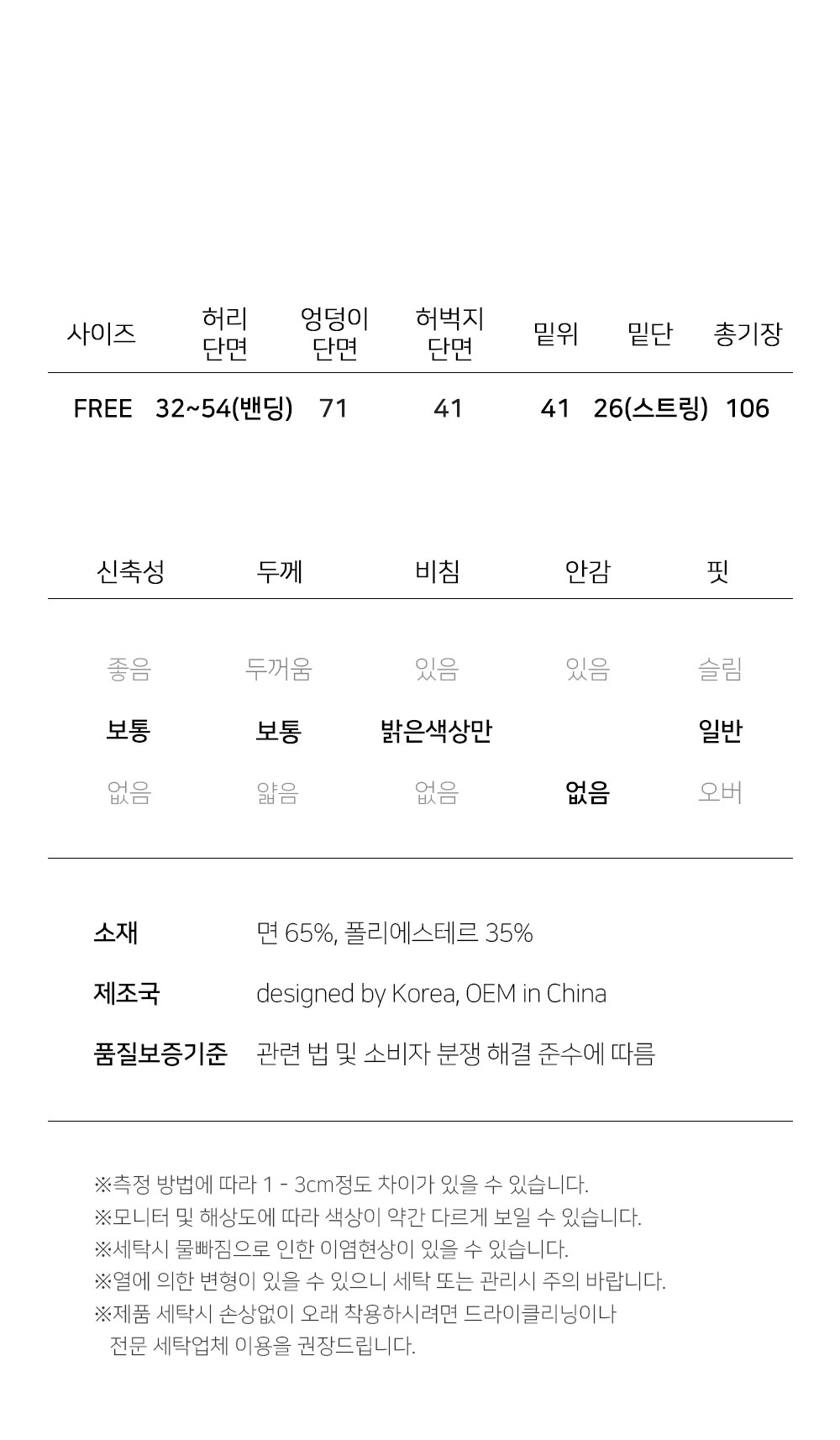 | 사이즈 | 허리 단면 | 엉덩이 단면 | 허벅지 단면 | 밑위 | 밑단 | 총기장 |
|---|---|---|---|---|---|---|
| FREE | 32~54(밴딩) | 71 | 41 | 41 | 26(스트링) | 106 |

| 신축성 | 두께 | 비침 | 안감 | 핏 |
|---|---|---|---|---|
| 좋음 | 두꺼움 | 있음 | 있음 | 슬림 |
| 보통 | 보통 | 밝은색상만 | | 일반 |
| 없음 | 얇음 | 없음 | 없음 | 오버 |

소재 면 65%, 폴리에스테르 35%

제조국 designed by Korea, OEM in China

품질보증기준 관련 법 및 소비자 분쟁 해결 준수에 따름

※측정 방법에 따라 1 - 3cm정도 차이가 있을 수 있습니다.
※모니터 및 해상도에 따라 색상이 약간 다르게 보일 수 있습니다.
※세탁시 물빠짐으로 인한 이염현상이 있을 수 있습니다.
※열에 의한 변형이 있을 수 있으니 세탁 또는 관리시 주의 바랍니다.
※제품 세탁시 손상없이 오래 착용하시려면 드라이클리닝이나 전문 세탁업체 이용을 권장드립니다.